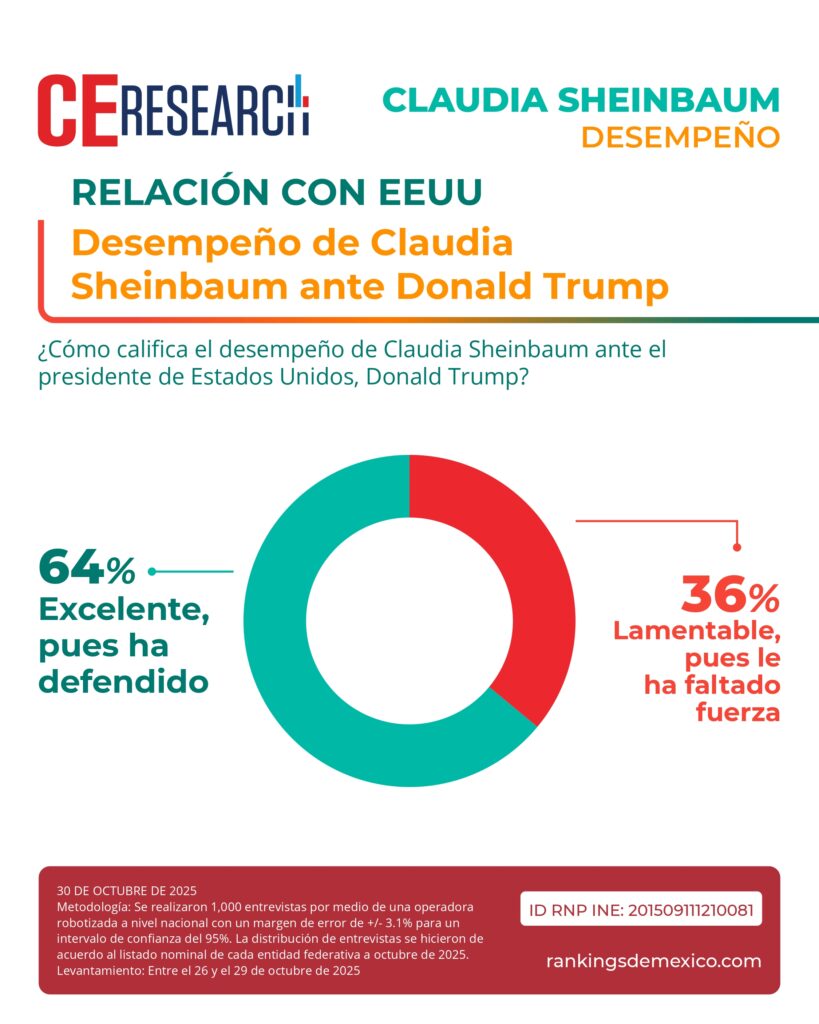 CE RESEARCH

CLAUDIA SHEINBAUM
DESEMPEÑO

RELACIÓN CON EEUU

Desempeño de Claudia Sheinbaum ante Donald Trump

¿Cómo califica el desempeño de Claudia Sheinbaum ante el presidente de Estados Unidos, Donald Trump?

64%
Excelente, pues ha defendido

36%
Lamentable, pues le ha faltado fuerza

30 DE OCTUBRE DE 2025
Metodología: Se realizaron 1,000 entrevistas por medio de una operadora robotizada a nivel nacional con un margen de error de +/- 3.1% para un intervalo de confianza del 95%. La distribución de entrevistas se hicieron de acuerdo al listado nominal de cada entidad federativa a octubre de 2025.
Levantamiento: Entre el 26 y el 29 de octubre de 2025

ID RNP INE: 201509111210081

rankingsdemexico.com